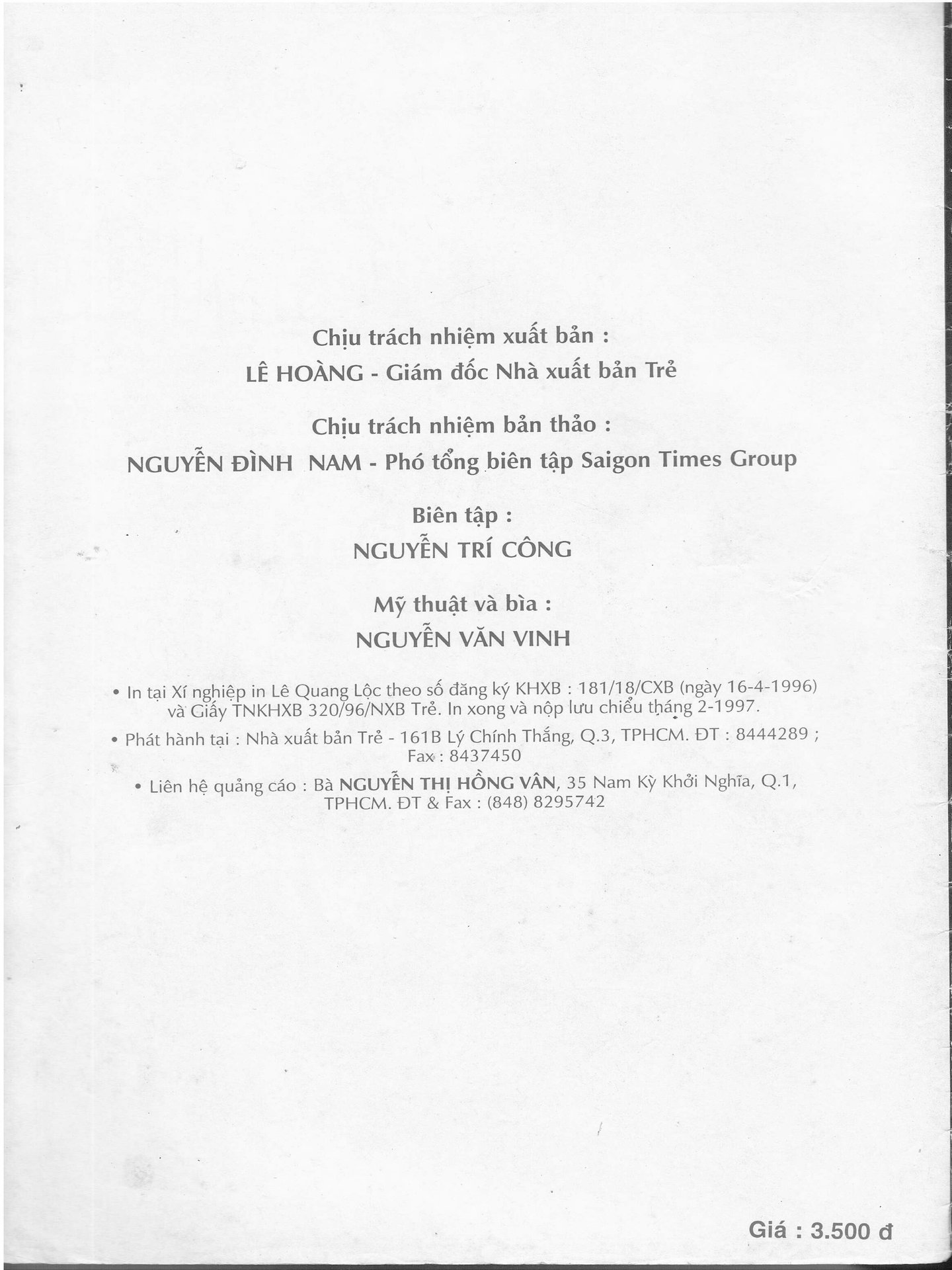 Chịu trách nhiệm xuất bản :
LÊ HOÀNG - Giám đốc Nhà xuất bản Trẻ

Chịu trách nhiệm bản thảo :
NGUYỄN ĐÌNH NAM - Phó tổng biên tập Saigon Times Group

Biên tập :
NGUYỄN TRÍ CÔNG

Mỹ thuật và bìa :
NGUYỄN VĂN VINH

• In tại Xí nghiệp in Lê Quang Lộc theo số đăng ký KHXB : 181/18/CXB (ngày 16-4-1996) và Giấy TNKHXB 320/96/NXB Trẻ. In xong và nộp lưu chiểu tháng 2-1997.

• Phát hành tại : Nhà xuất bản Trẻ - 161B Lý Chính Thắng, Q.3, TPHCM. ĐT : 8444289 ; Fax : 8437450

• Liên hệ quảng cáo : Bà NGUYỄN THỊ HỒNG VÂN, 35 Nam Kỳ Khởi Nghĩa, Q.1, TPHCM. ĐT & Fax : (848) 8295742

Giá : 3.500 đ